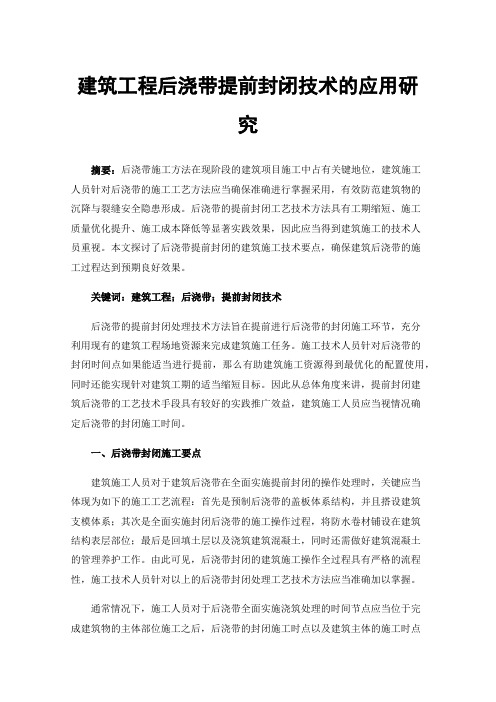 建筑工程后浇带提前封闭技术的应用研究

摘要：后浇带施工方法在现阶段的建筑项目施工中占有关键地位，建筑施工人员针对后浇带的施工工艺方法应当确保准确进行掌握采用，有效防范建筑物的沉降与裂缝安全隐患形成。后浇带的提前封闭工艺技术方法具有工期缩短、施工质量优化提升、施工成本降低等显著实践效果，因此应当得到建筑施工的技术人员重视。本文探讨了后浇带提前封闭的建筑施工技术要点，确保建筑后浇带的施工过程达到预期良好效果。

关键词：建筑工程；后浇带；提前封闭技术

后浇带的提前封闭处理技术方法旨在提前进行后浇带的封闭施工环节，充分利用现有的建筑工程场地资源来完成建筑施工任务。施工技术人员针对后浇带的封闭时间点如果能适当进行提前，那么有助建筑施工资源得到最优化的配置使用，同时还能实现针对建筑工期的适当缩短目标。因此从总体角度来讲，提前封闭建筑后浇带的工艺技术手段具有较好的实践推广效益，建筑施工人员应当视情况确定后浇带的封闭施工时间。

一、后浇带封闭施工要点

建筑施工人员对于建筑后浇带在全面实施提前封闭的操作处理时，关键应当体现为如下的施工工艺流程：首先是预制后浇带的盖板体系结构，并且搭设建筑支模体系；其次是全面实施封闭后浇带的施工操作过程，将防水卷材铺设在建筑结构表层部位；最后是回填土层以及浇筑建筑混凝土，同时还需做好建筑混凝土的管理养护工作。由此可见，后浇带封闭的建筑施工操作全过程具有严格的流程性，施工技术人员针对以上的后浇带封闭处理工艺技术方法应当准确加以掌握。

通常情况下，施工人员对于后浇带全面实施浇筑处理的时间节点应当位于完成建筑物的主体部位施工之后，后浇带的封闭施工时点以及建筑主体的施工时点